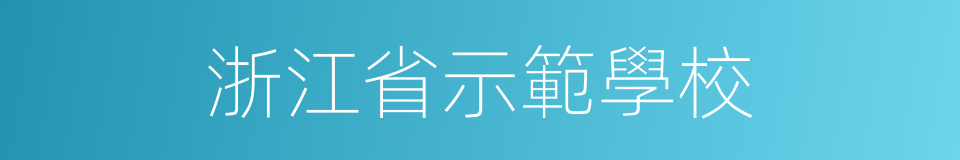 浙江省示範學校